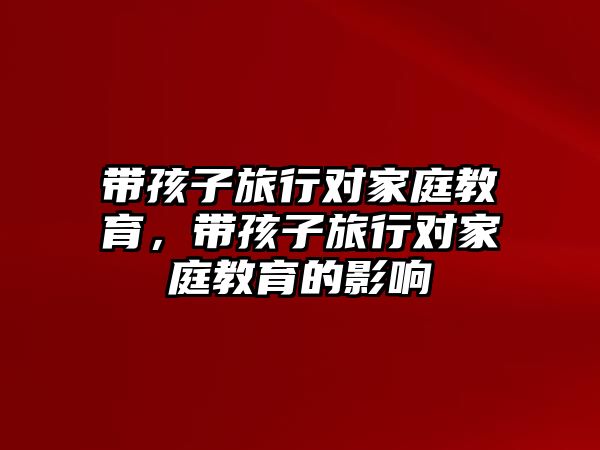 带孩子旅行对家庭教育，带孩子旅行对家庭教育的影响